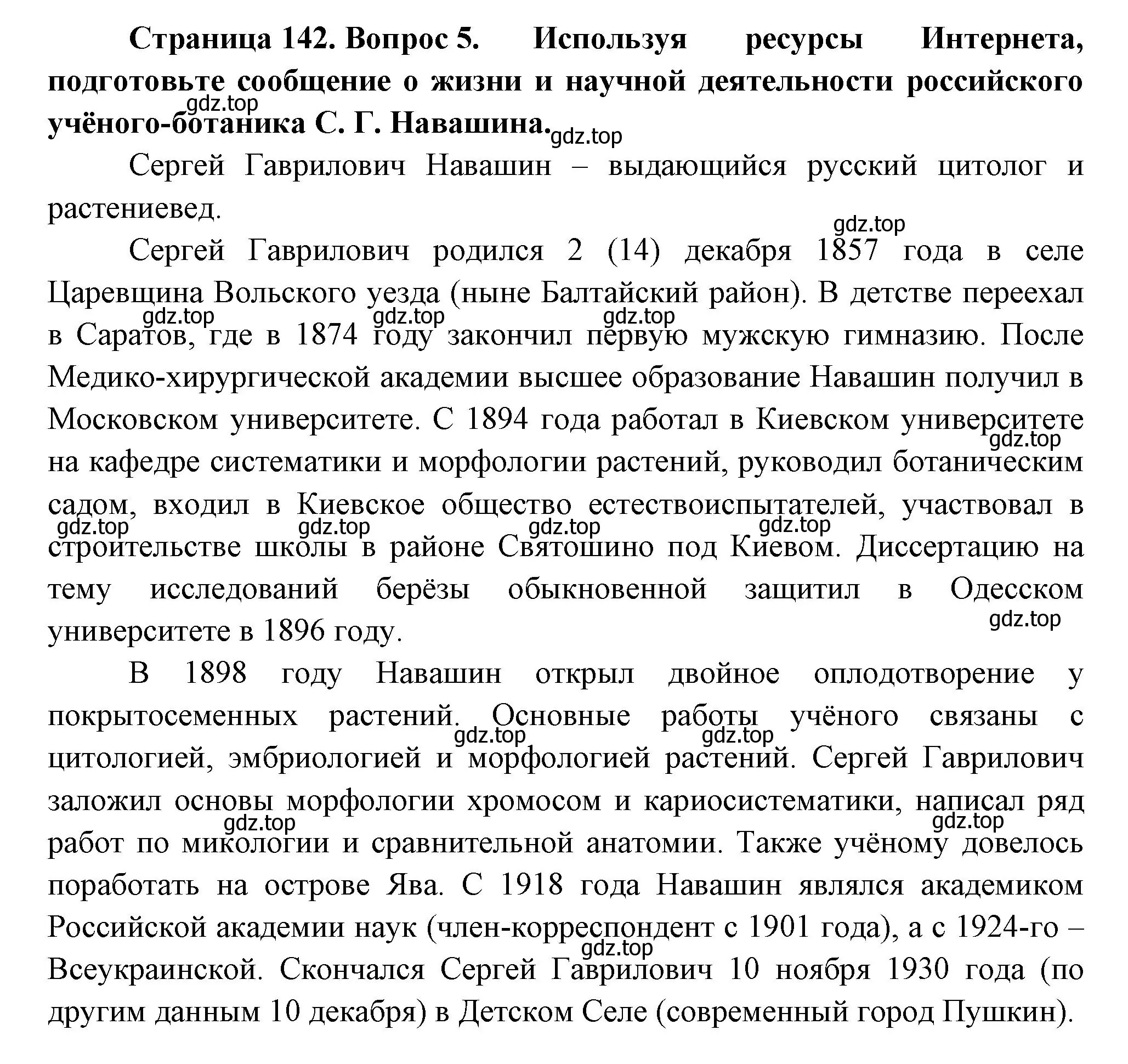 **Страница 142. Вопрос 5. Используя ресурсы Интернета, подготовьте сообщение о жизни и научной деятельности российского учёного-ботаника С. Г. Навашина.**

gdz.top gdz.top

Сергей Гаврилович Навашин – выдающийся русский цитолог и растениевед.

gdz.top

Сергей Гаврилович родился 2 (14) декабря 1857 года в селе Царевщина Вольского уезда (ныне Балтайский район). В детстве переехал в Саратов, где в 1874 году закончил первую мужскую гимназию. После Медико-хирургической академии высшее образование Навашин получил в Московском университете. С 1894 года работал в Киевском университете на кафедре систематики и морфологии растений, руководил ботаническим садом, входил в Киевское общество естествоиспытателей, участвовал в строительстве школы в районе Святошино под Киевом. Диссертацию на тему исследований берёзы обыкновенной защитил в Одесском университете в 1896 году.

gdz.top gdz.top gdz.top gdz.top gdz.top gdz.top gdz.top gdz.top gdz.top

В 1898 году Навашин открыл двойное оплодотворение у покрытосеменных растений. Основные работы учёного связаны с цитологией, эмбриологией и морфологией растений. Сергей Гаврилович заложил основы морфологии хромосом и кариосистематики, написал ряд работ по микологии и сравнительной анатомии. Также учёному довелось поработать на острове Ява. С 1918 года Навашин являлся академиком Российской академии наук (член-корреспондент с 1901 года), а с 1924-го – Всеукраинской. Скончался Сергей Гаврилович 10 ноября 1930 года (по другим данным 10 декабря) в Детском Селе (современный город Пушкин).

gdz.top gdz.top gdz.top gdz.top gdz.top